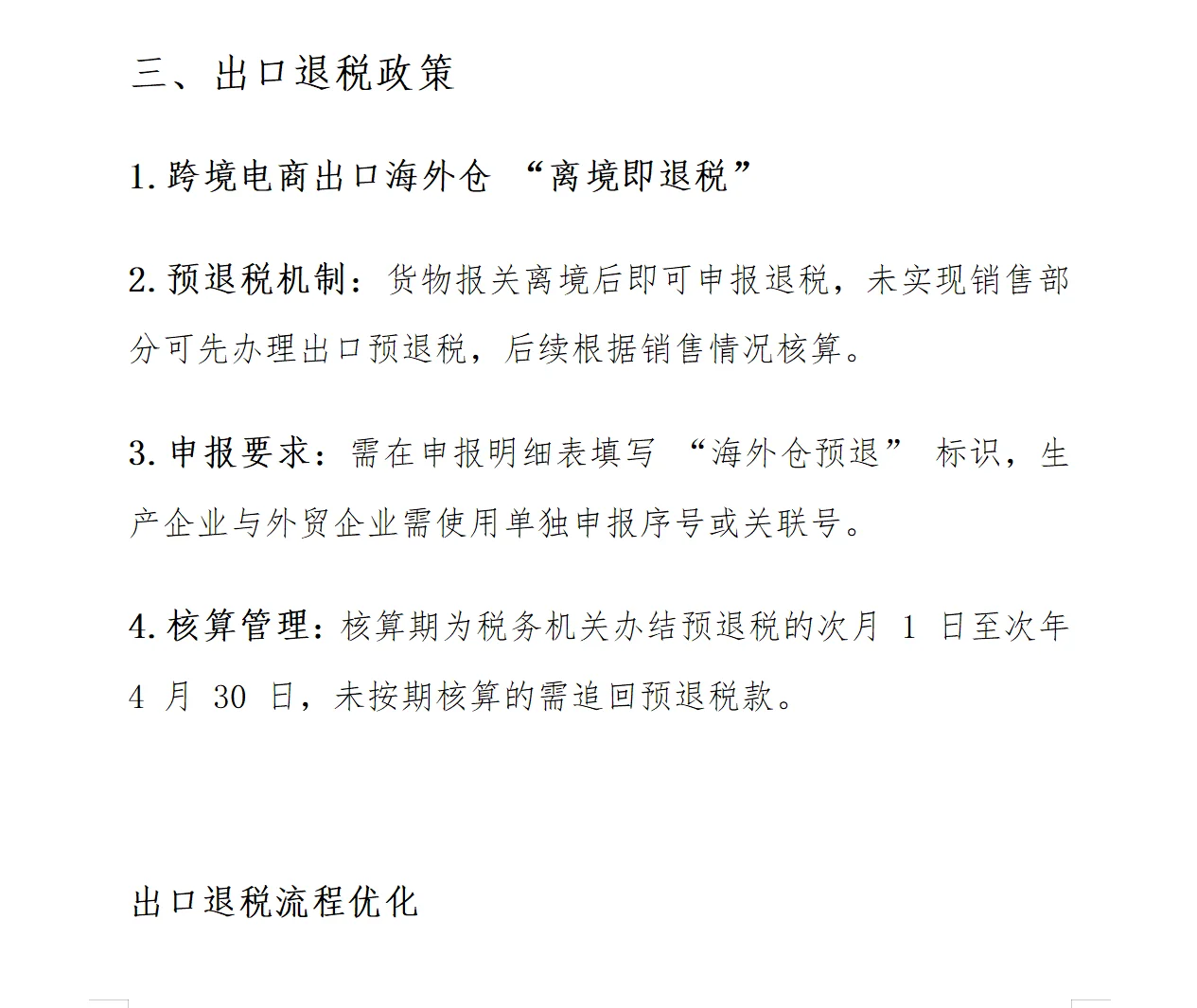 三、出口退税政策

1.跨境电商出口海外仓 “离境即退税”

2.预退税机制：货物报关离境后即可申报退税，未实现销售部分可先办理出口预退税，后续根据销售情况核算。

3.申报要求：需在申报明细表填写 “海外仓预退” 标识，生产企业与外贸企业需使用单独申报序号或关联号。

4.核算管理：核算期为税务机关办结预退税的次月 1 日至次年 4 月 30 日，未按期核算的需追回预退税款。

出口退税流程优化